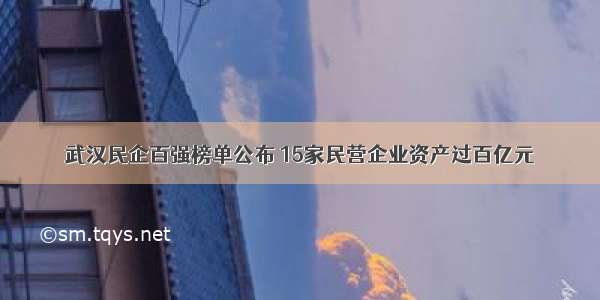 武汉民企百强榜单公布 15家民营企业资产过百亿元

©sm.tqys.net